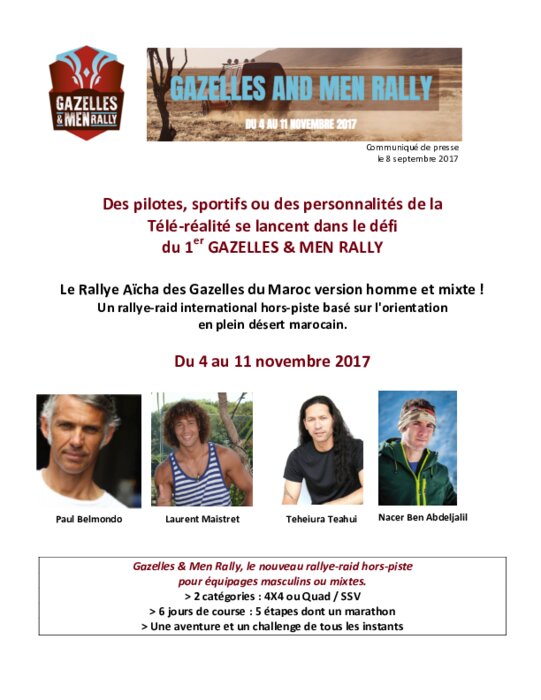 GAZELLES & MEN RALLY

GAZELLES AND MEN RALLY

DU 4 AU 11 NOVEMBRE 2017

Communiqué de presse
le 8 septembre 2017

Des pilotes, sportifs ou des personnalités de la Télé-réalité se lancent dans le défi du 1$^{er}$ GAZELLES & MEN RALLY

Le Rallye Aïcha des Gazelles du Maroc version homme et mixte !
Un rallye-raid international hors-piste basé sur l'orientation en plein désert marocain.

Du 4 au 11 novembre 2017

Paul Belmondo

Laurent Maistret

Teheiura Teahui

Nacer Ben Abdeljalil

Gazelles & Men Rally, le nouveau rallye-raid hors-piste pour équipages masculins ou mixtes.
> 2 catégories : 4X4 ou Quad / SSV
> 6 jours de course : 5 étapes dont un marathon
> Une aventure et un challenge de tous les instants